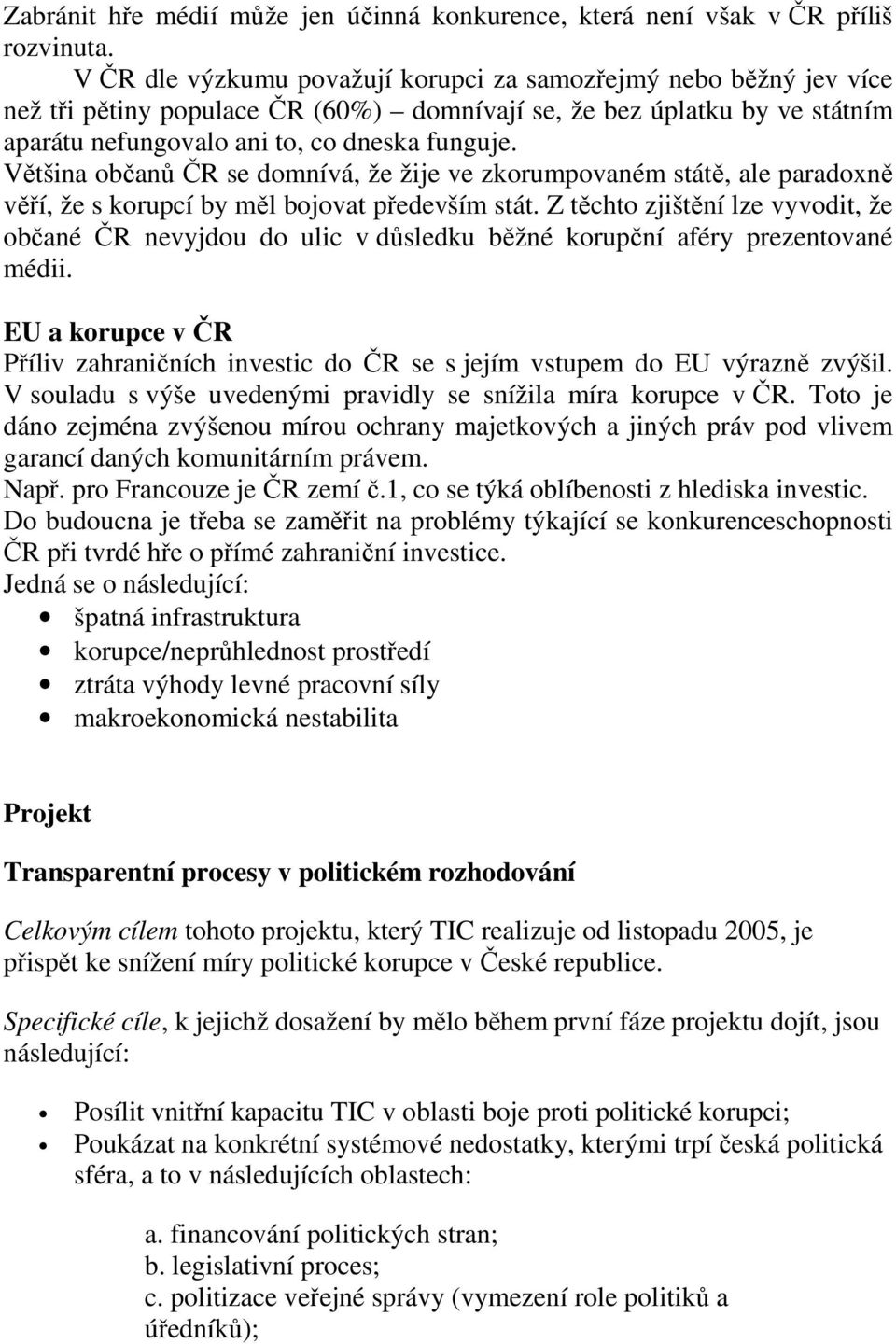 Zabránit hře médií může jen účinná konkurence, která není však v ČR příliš rozvinuta.

V ČR dle výzkumu považují korupci za samozřejmý nebo běžný jev více než tři pětiny populace ČR (60%) – domnívají se, že bez úplatku by ve státním aparátu nefungovalo ani to, co dneska funguje.
Většina občanů ČR se domnívá, že žije ve zkorumpovaném státě, ale paradoxně věří, že s korupcí by měl bojovat především stát. Z těchto zjištění lze vyvodit, že občané ČR nevyjdou do ulic v důsledku běžné korupční aféry prezentované médii.

EU a korupce v ČR
Příliv zahraničních investic do ČR se s jejím vstupem do EU výrazně zvýšil. V souladu s výše uvedenými pravidly se snížila míra korupce v ČR. Toto je dáno zejména zvýšenou mírou ochrany majetkových a jiných práv pod vlivem garancí daných komunitárním právem.
Např. pro Francouze je ČR zemí č.1, co se týká oblíbenosti z hlediska investic.
Do budoucna je třeba se zaměřit na problémy týkající se konkurenceschopnosti ČR při tvrdé hře o přímé zahraniční investice.
Jedná se o následující:
• špatná infrastruktura
• korupce/neprůhlednost prostředí
• ztráta výhody levné pracovní síly
• makroekonomická nestabilita

Projekt

Transparentní procesy v politickém rozhodování

Celkovým cílem tohoto projektu, který TIC realizuje od listopadu 2005, je přispět ke snížení míry politické korupce v České republice.

Specifické cíle, k jejichž dosažení by mělo během první fáze projektu dojít, jsou následující:

• Posílit vnitřní kapacitu TIC v oblasti boje proti politické korupci;
• Poukázat na konkrétní systémové nedostatky, kterými trpí česká politická sféra, a to v následujících oblastech:

a. financování politických stran;
b. legislativní proces;
c. politizace veřejné správy (vymezení role politiků a úředníků);